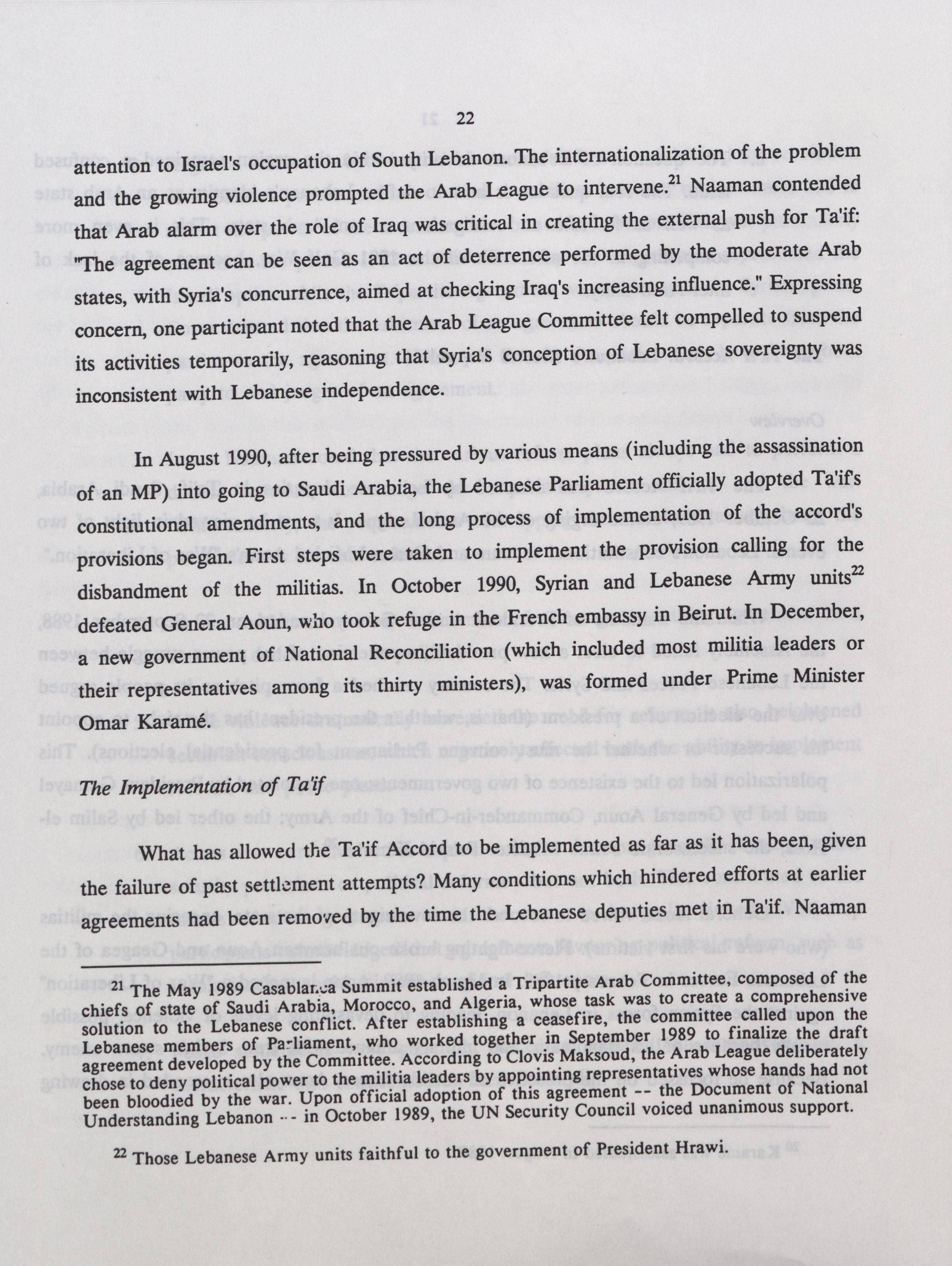 22

attention to Israel's occupation of South Lebanon. The internationalization of the problem and the growing violence prompted the Arab League to intervene.$^{21}$ Naaman contended that Arab alarm over the role of Iraq was critical in creating the external push for Ta'if: "The agreement can be seen as an act of deterrence performed by the moderate Arab states, with Syria's concurrence, aimed at checking Iraq's increasing influence." Expressing concern, one participant noted that the Arab League Committee felt compelled to suspend its activities temporarily, reasoning that Syria's conception of Lebanese sovereignty was inconsistent with Lebanese independence.

In August 1990, after being pressured by various means (including the assassination of an MP) into going to Saudi Arabia, the Lebanese Parliament officially adopted Ta'if's constitutional amendments, and the long process of implementation of the accord's provisions began. First steps were taken to implement the provision calling for the disbandment of the militias. In October 1990, Syrian and Lebanese Army units$^{22}$ defeated General Aoun, who took refuge in the French embassy in Beirut. In December, a new government of National Reconciliation (which included most militia leaders or their representatives among its thirty ministers), was formed under Prime Minister Omar Karamé.

The Implementation of Ta'if

What has allowed the Ta'if Accord to be implemented as far as it has been, given the failure of past settlement attempts? Many conditions which hindered efforts at earlier agreements had been removed by the time the Lebanese deputies met in Ta'if. Naaman

$^{21}$ The May 1989 Casablanca Summit established a Tripartite Arab Committee, composed of the chiefs of state of Saudi Arabia, Morocco, and Algeria, whose task was to create a comprehensive solution to the Lebanese conflict. After establishing a ceasefire, the committee called upon the Lebanese members of Parliament, who worked together in September 1989 to finalize the draft agreement developed by the Committee. According to Clovis Maksoud, the Arab League deliberately chose to deny political power to the militia leaders by appointing representatives whose hands had not been bloodied by the war. Upon official adoption of this agreement -- the Document of National Understanding Lebanon -- in October 1989, the UN Security Council voiced unanimous support.

$^{22}$ Those Lebanese Army units faithful to the government of President Hrawi.